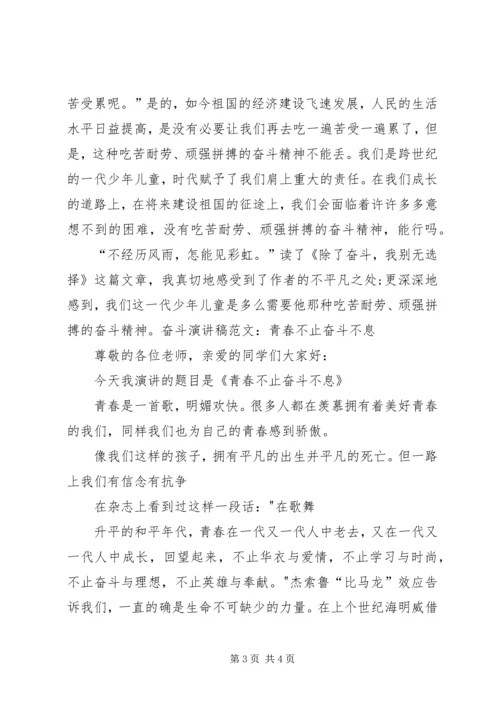 苦受累呢。”是的，如今祖国的经济建设飞速发展，人民的生活水平日益提高，是没有必要让我们再去吃一遍苦受一遍累了，但是，这种吃苦耐劳、顽强拼搏的奋斗精神不能丢。我们是跨世纪的一代少年儿童，时代赋予了我们肩上重大的责任。在我们成长的道路上，在将来建设祖国的征途上，我们会面临着许许多多意想不到的困难，没有吃苦耐劳、顽强拼搏的奋斗精神，能行吗。

“不经历风雨，怎能见彩虹。”读了《除了奋斗，我别无选择》这篇文章，我真切地感受到了作者的不平凡之处;更深深地感到，我们这一代少年儿童是多么需要他那种吃苦耐劳、顽强拼搏的奋斗精神。奋斗演讲稿范文：青春不止奋斗不息

尊敬的各位老师，亲爱的同学们大家好：

今天我演讲的题目是《青春不止奋斗不息》

青春是一首歌，明媚欢快。很多人都在羡慕拥有着美好青春的我们，同样我们也为自己的青春感到骄傲。

像我们这样的孩子，拥有平凡的出生并平凡的死亡。但一路上我们有信念有抗争

在杂志上看到过这样一段话："在歌舞

升平的和平年代，青春在一代又一代人中老去，又在一代又一代人中成长，回望起来，不止华衣与爱情，不止学习与时尚，不止奋斗与理想，不止英雄与奉献。"杰索鲁“比马龙”效应告诉我们，一直的确是生命不可缺少的力量。在上个世纪海明威借

第 3 页 共 4 页